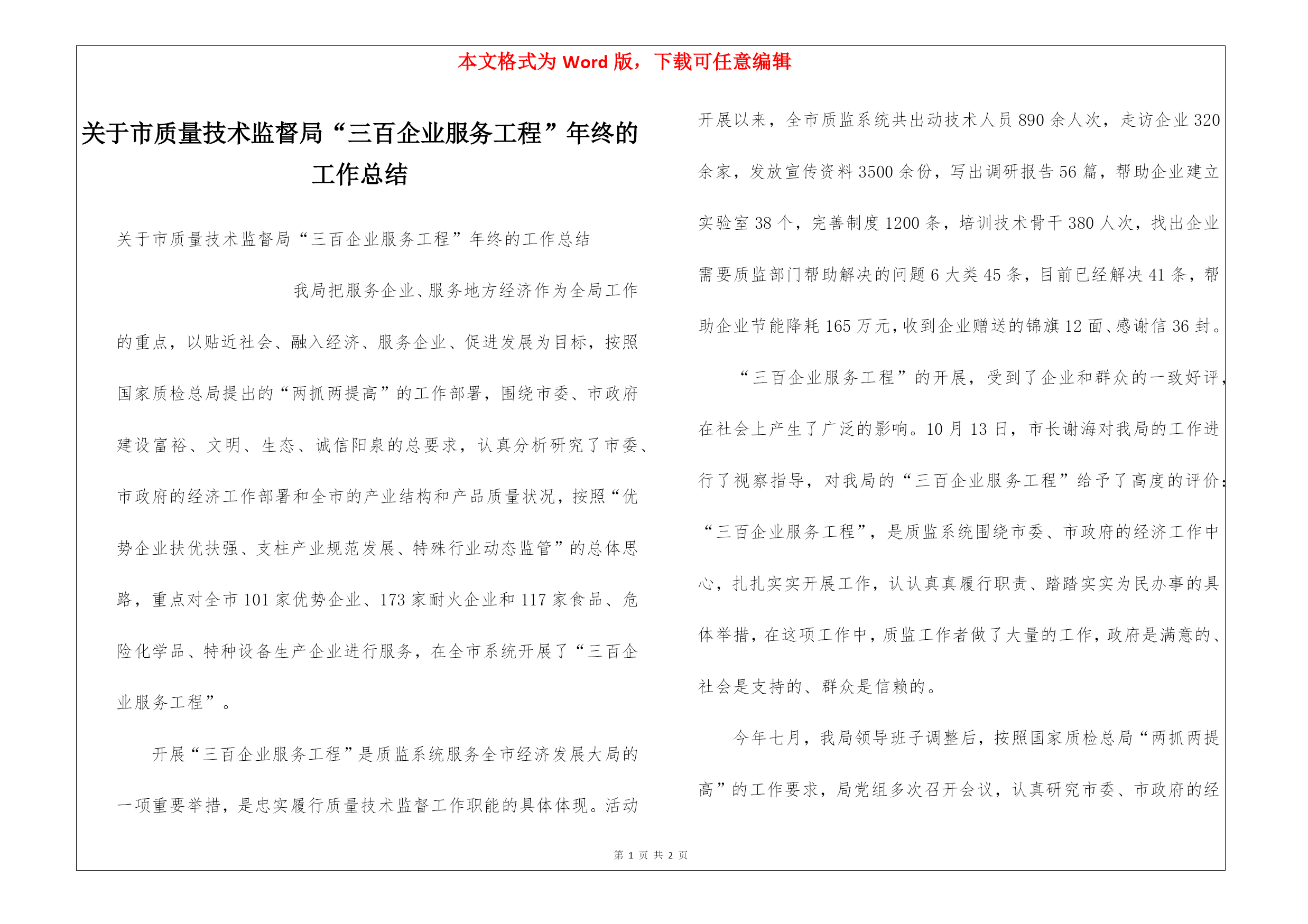 本文格式为 Word 版，下载可任意编辑

关于市质量技术监督局“三百企业服务工程”年终的工作总结

关于市质量技术监督局“三百企业服务工程”年终的工作总结

我局把服务企业、服务地方经济作为全局工作的重点，以贴近社会、融入经济、服务企业、促进发展为目标，按照国家质检总局提出的“两抓两提高”的工作部署，围绕市委、市政府建设富裕、文明、生态、诚信阳泉的总要求，认真分析研究了市委、市政府的经济工作部署和全市的产业结构和产品质量状况，按照“优势企业扶优扶强、支柱产业规范发展、特殊行业动态监管”的总体思路，重点对全市 101 家优势企业、173 家耐火企业和 117 家食品、危险化学品、特种设备生产企业进行服务，在全市系统开展了“三百企业服务工程”。

开展“三百企业服务工程”是质监系统服务全市经济发展大局的一项重要举措，是忠实履行质量技术监督工作职能的具体体现。活动开展以来，全市质监系统共出动技术人员 890 余人次，走访企业 320 余家，发放宣传资料 3500 余份，写出调研报告 56 篇，帮助企业建立实验室 38 个，完善制度 1200 条，培训技术骨干 380 人次，找出企业需要质监部门帮助解决的问题 6 大类 45 条，目前已经解决 41 条，帮助企业节能降耗 165 万元，收到企业赠送的锦旗 12 面、感谢信 36 封。

“三百企业服务工程”的开展，受到了企业和群众的一致好评，在社会上产生了广泛的影响。10 月 13 日，市长谢海对我局的工作进行了视察指导，对我局的“三百企业服务工程”给予了高度的评价：“三百企业服务工程”，是质监系统围绕市委、市政府的经济工作中心，扎扎实实开展工作，认认真真履行职责、踏踏实实为民办事的具体举措，在这项工作中，质监工作者做了大量的工作，政府是满意的、社会是支持的、群众是信赖的。

今年七月，我局领导班子调整后，按照国家质检总局“两抓两提高”的工作要求，局党组多次召开会议，认真研究市委、市政府的经

第 1 页 共 2 页